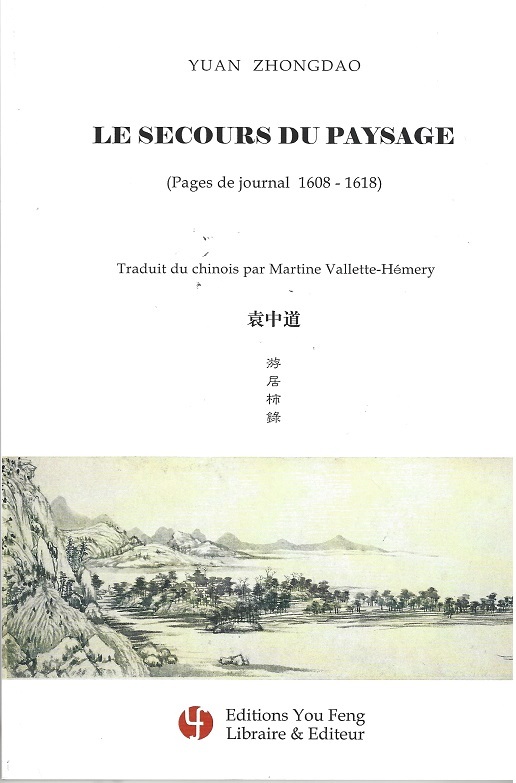 YUAN ZHONGDAO

LE SECOURS DU PAYSAGE

(Pages de journal 1608 - 1618)

Traduit du chinois par Martine Vallette-Hémery

袁中道

游居柿錄

Editions You Feng
Libraire & Editeur